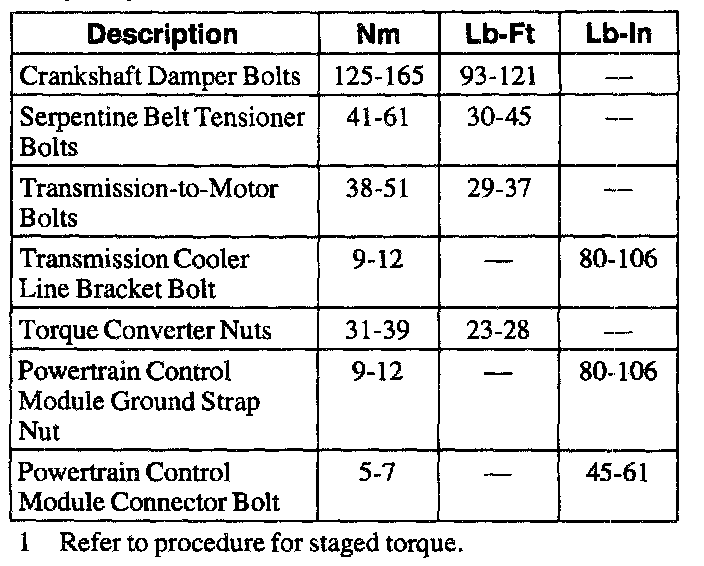 | Description | Nm | Lb-Ft | Lb-In |
|---|---|---|---|
| Crankshaft Damper Bolts | 125-165 | 93-121 | — |
| Serpentine Belt Tensioner Bolts | 41-61 | 30-45 | — |
| Transmission-to-Motor Bolts | 38-51 | 29-37 | — |
| Transmission Cooler Line Bracket Bolt | 9-12 | — | 80-106 |
| Torque Converter Nuts | 31-39 | 23-28 | — |
| Powertrain Control Module Ground Strap Nut | 9-12 | — | 80-106 |
| Powertrain Control Module Connector Bolt | 5-7 | — | 45-61 |

1 Refer to procedure for staged torque.